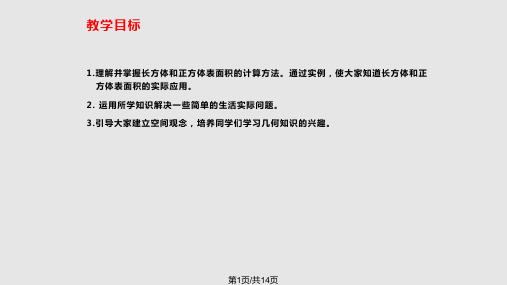 教学目标

1.理解并掌握长方体和正方体表面积的计算方法。通过实例，使大家知道长方体和正方体表面积的实际应用。

2. 运用所学知识解决一些简单的生活实际问题。

3.引导大家建立空间观念，培养同学们学习几何知识的兴趣。

第1页/共14页